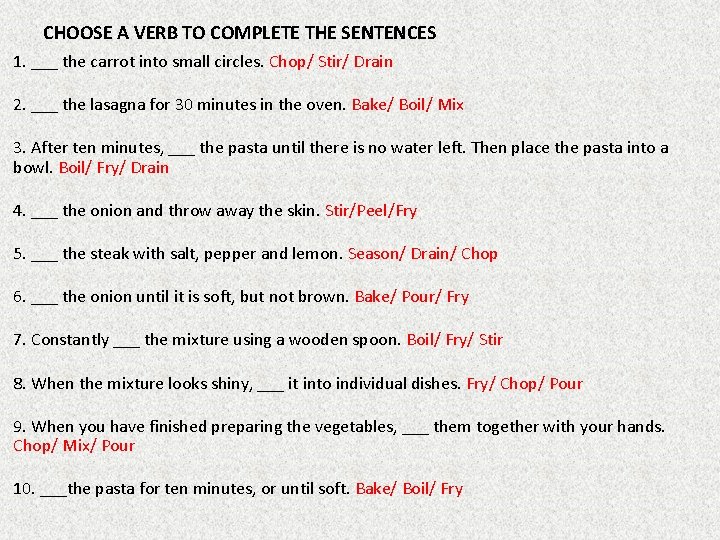 CHOOSE A VERB TO COMPLETE THE SENTENCES

1. ___ the carrot into small circles. Chop/ Stir/ Drain

2. ___ the lasagna for 30 minutes in the oven. Bake/ Boil/ Mix

3. After ten minutes, ___ the pasta until there is no water left. Then place the pasta into a bowl. Boil/ Fry/ Drain

4. ___ the onion and throw away the skin. Stir/Peel/Fry

5. ___ the steak with salt, pepper and lemon. Season/ Drain/ Chop

6. ___ the onion until it is soft, but not brown. Bake/ Pour/ Fry

7. Constantly ___ the mixture using a wooden spoon. Boil/ Fry/ Stir

8. When the mixture looks shiny, ___ it into individual dishes. Fry/ Chop/ Pour

9. When you have finished preparing the vegetables, ___ them together with your hands. Chop/ Mix/ Pour

10. ___the pasta for ten minutes, or until soft. Bake/ Boil/ Fry